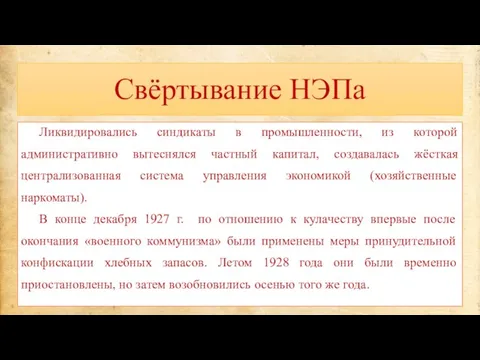 Свёртывание НЭПа

Ликвидировались синдикаты в промышленности, из которой административно вытеснялся частный капитал, создавалась жёсткая централизованная система управления экономикой (хозяйственные наркоматы).

В конце декабря 1927 г. по отношению к кулачеству впервые после окончания «военного коммунизма» были применены меры принудительной конфискации хлебных запасов. Летом 1928 года они были временно приостановлены, но затем возобновились осенью того же года.